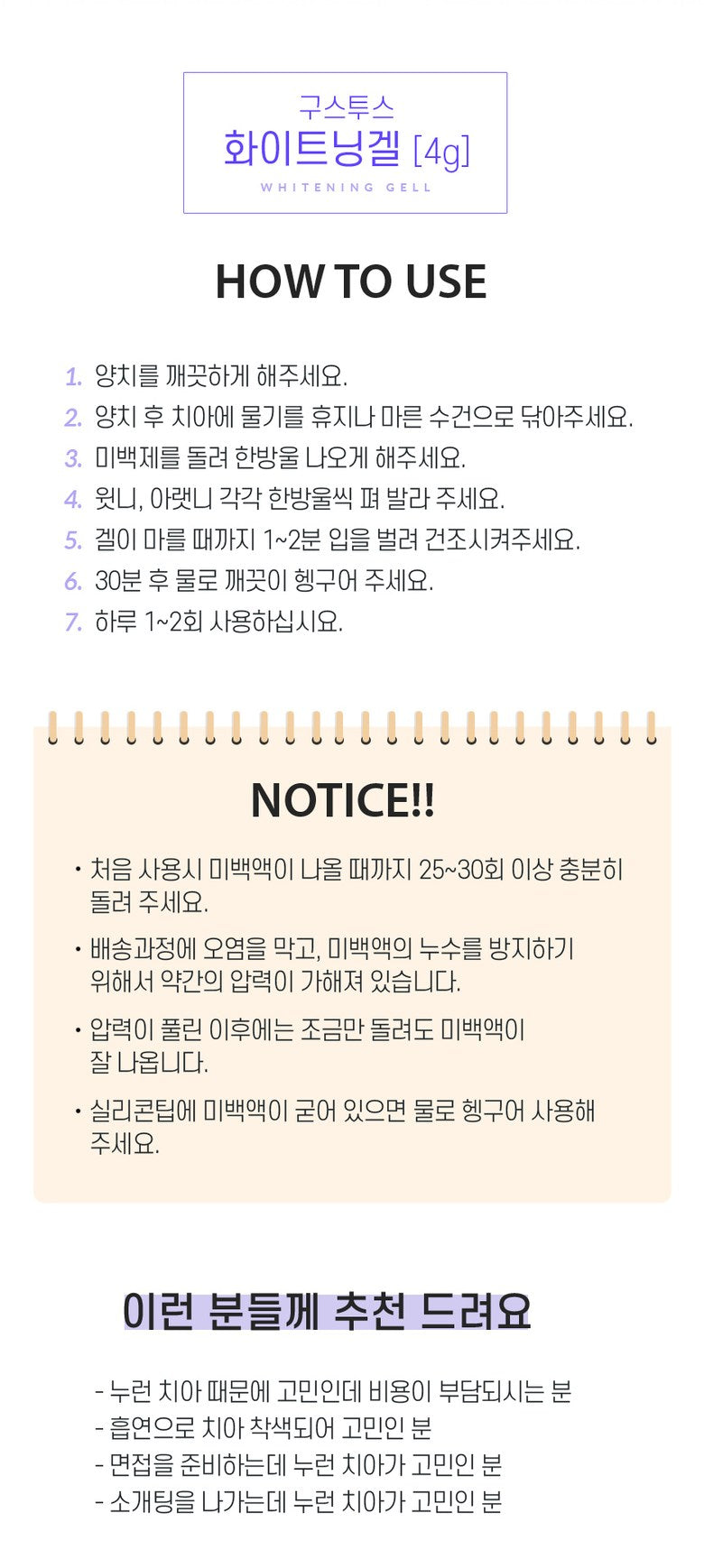 구스투스
화이트닝겔 [4g]
WHITENING GELL

HOW TO USE

1. 양치를 깨끗하게 해주세요.
2. 양치 후 치아에 물기를 휴지나 마른 수건으로 닦아주세요.
3. 미백제를 돌려 한방울 나오게 해주세요.
4. 윗니, 아랫니 각각 한방울씩 펴 발라 주세요.
5. 겔이 마를 때까지 1~2분 입을 벌려 건조시켜주세요.
6. 30분 후 물로 깨끗이 헹구어 주세요.
7. 하루 1~2회 사용하십시요.

NOTICE!!

• 처음 사용시 미백액이 나올 때까지 25~30회 이상 충분히 돌려 주세요.

• 배송과정에 오염을 막고, 미백액의 누수를 방지하기 위해서 약간의 압력이 가해져 있습니다.

• 압력이 풀린 이후에는 조금만 돌려도 미백액이 잘 나옵니다.

• 실리콘팁에 미백액이 굳어 있으면 물로 헹구어 사용해 주세요.

이런 분들께 추천 드려요

- 누런 치아 때문에 고민인데 비용이 부담되시는 분
- 흡연으로 치아 착색되어 고민인 분
- 면접을 준비하는데 누런 치아가 고민인 분
- 소개팅을 나가는데 누런 치아가 고민인 분